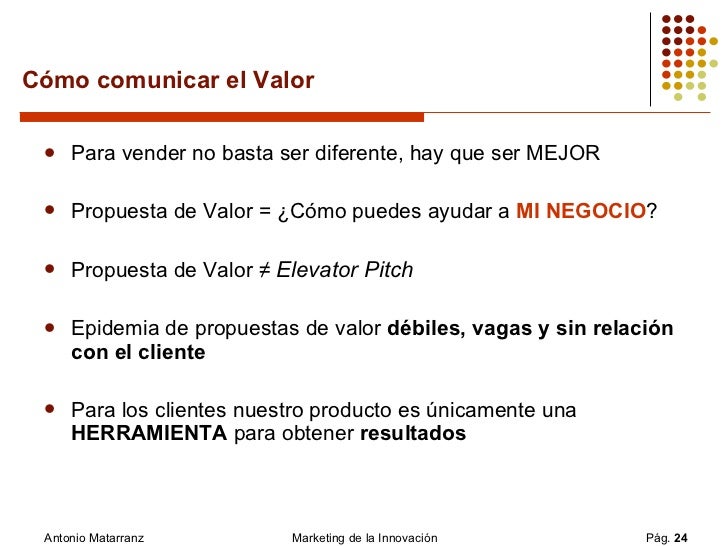 Cómo comunicar el Valor

• Para vender no basta ser diferente, hay que ser MEJOR

• Propuesta de Valor = ¿Cómo puedes ayudar a MI NEGOCIO?

• Propuesta de Valor ≠ Elevator Pitch

• Epidemia de propuestas de valor débiles, vagas y sin relación con el cliente

• Para los clientes nuestro producto es únicamente una HERRAMIENTA para obtener resultados

Antonio Matarranz Marketing de la Innovación Pág. 24